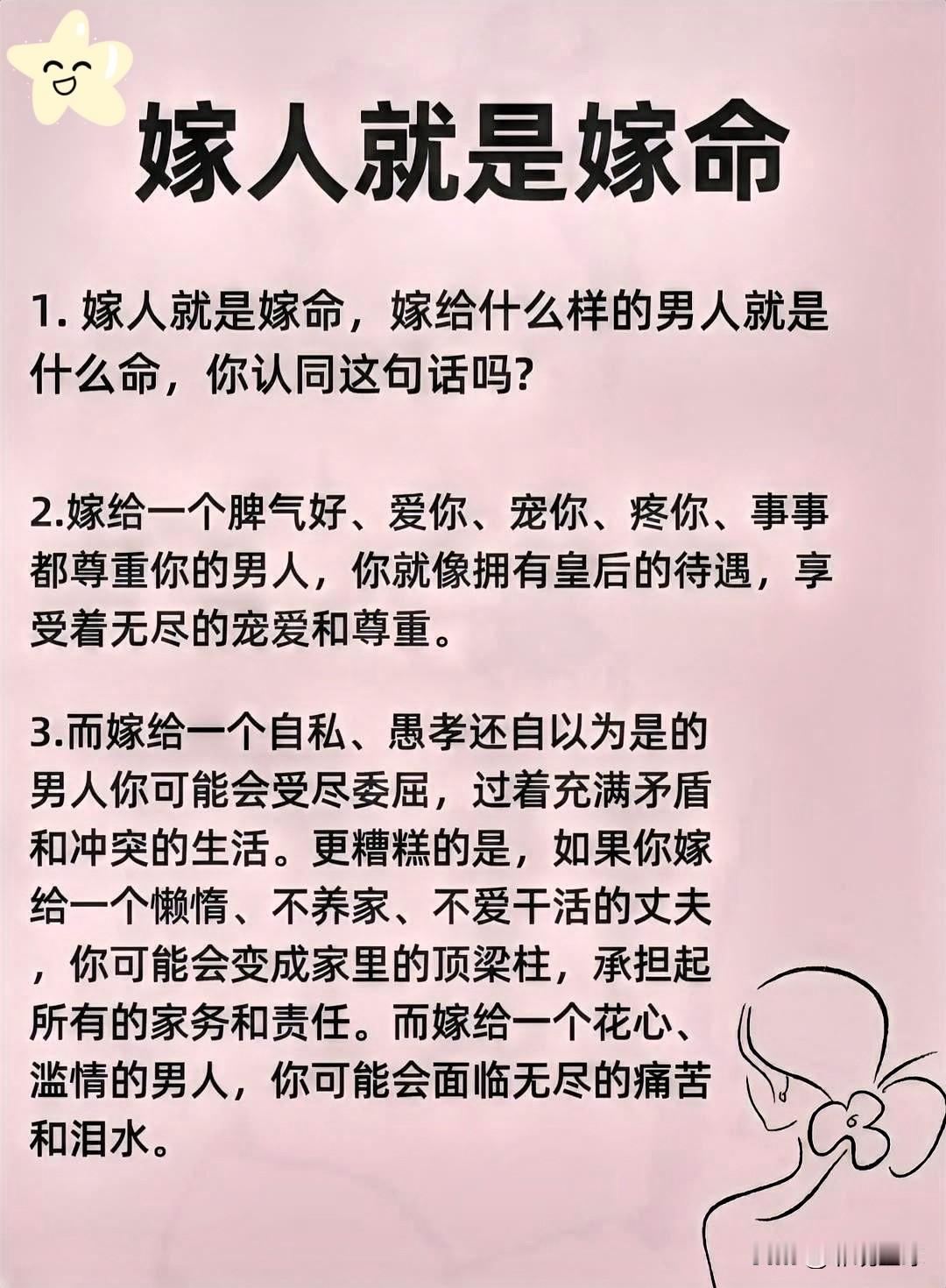 嫁人就是嫁命

1.嫁人就是嫁命，嫁给什么样的男人就是什么命，你认同这句话吗?

2.嫁给一个脾气好、爱你、宠你、疼你、事事都尊重你的男人，你就像拥有皇后的待遇，享受着无尽的宠爱和尊重。

3.而嫁给一个自私、愚孝还自以为是的男人你可能会受尽委屈，过着充满矛盾和冲突的生活。更糟糕的是，如果你嫁给一个懒惰、不养家、不爱干活的丈夫，你可能会变成家里的顶梁柱，承担起所有的家务和责任。而嫁给一个花心、滥情的男人，你可能会面临无尽的痛苦和泪水。